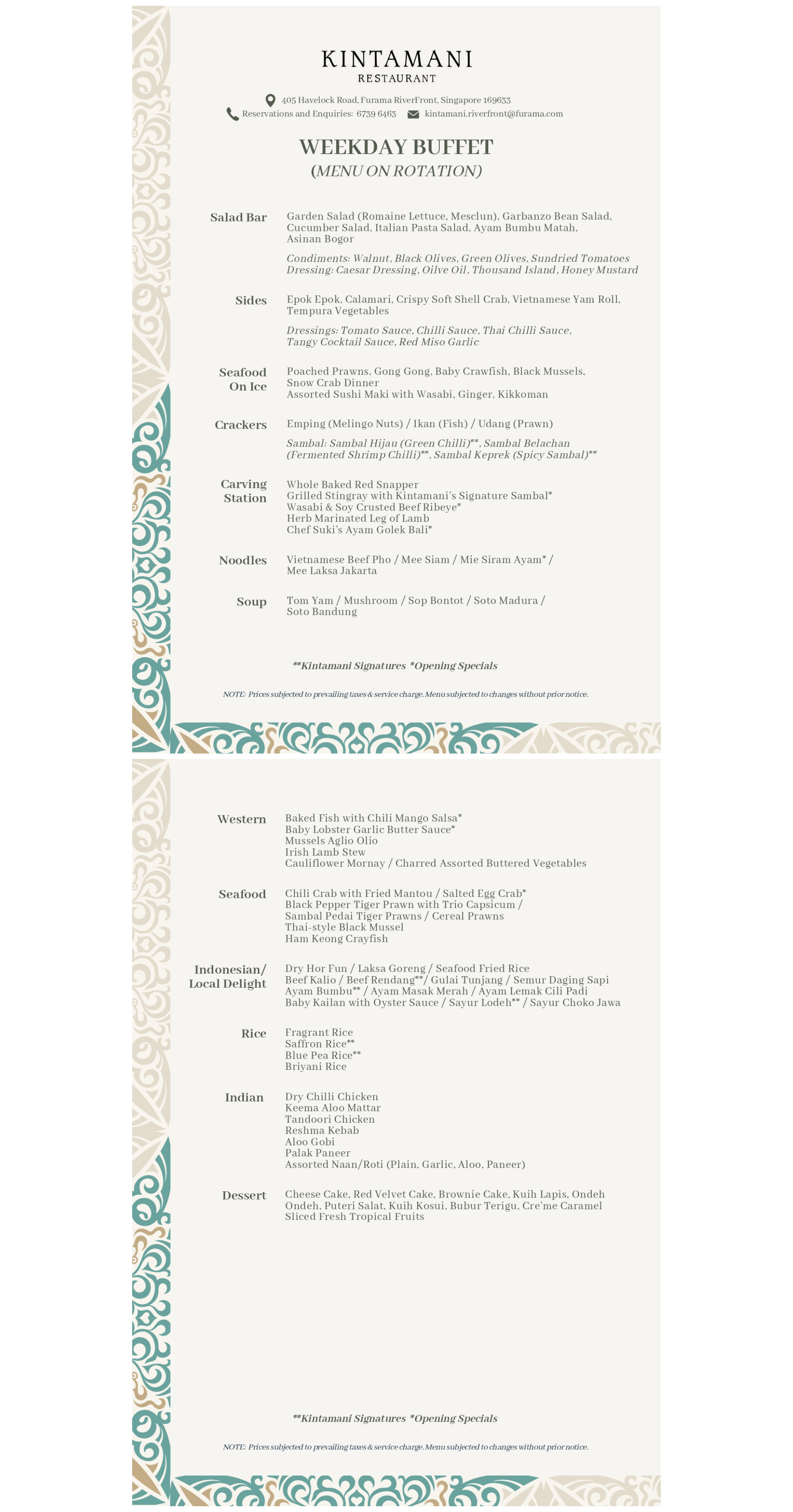 KINTAMANI
RESTAURANT

405 Havelock Road, Furama RiverFront, Singapore 169633
Reservations and Enquiries: 6739 6463 kintamani.riverfront@furama.com

WEEKDAY BUFFET
(MENU ON ROTATION)

Salad Bar
Garden Salad (Romaine Lettuce, Mesclun), Garbanzo Bean Salad, Cucumber Salad, Italian Pasta Salad, Ayam Bumbu Matah, Asinan Bogor

Condiments: Walnut, Black Olives, Green Olives, Sundried Tomatoes
Dressing: Caesar Dressing, Oilve Oil, Thousand Island, Honey Mustard

Sides
Epok Epok, Calamari, Crispy Soft Shell Crab, Vietnamese Yam Roll, Tempura Vegetables

Dressings: Tomato Sauce, Chilli Sauce, Thai Chilli Sauce, Tangy Cocktail Sauce, Red Miso Garlic

Seafood On Ice
Poached Prawns, Gong Gong, Baby Crawfish, Black Mussels, Snow Crab Dinner
Assorted Sushi Maki with Wasabi, Ginger, Kikkoman

Crackers
Emping (Melingo Nuts) / Ikan (Fish) / Udang (Prawn)

Sambal: Sambal Hijau (Green Chilli)**, Sambal Belachan (Fermented Shrimp Chilli)**, Sambal Keprek (Spicy Sambal)**

Carving Station
Whole Baked Red Snapper
Grilled Stingray with Kintamani's Signature Sambal*
Wasabi & Soy Crusted Beef Ribeye*
Herb Marinated Leg of Lamb
Chef Suki's Ayam Golek Bali*

Noodles
Vietnamese Beef Pho / Mee Siam / Mie Siram Ayam* / Mee Laksa Jakarta

Soup
Tom Yam / Mushroom / Sop Bontot / Soto Madura / Soto Bandung

**Kintamani Signatures *Opening Specials

NOTE: Prices subjected to prevailing taxes & service charge. Menu subjected to changes without prior notice.

Western
Baked Fish with Chili Mango Salsa*
Baby Lobster Garlic Butter Sauce*
Mussels Aglio Olio
Irish Lamb Stew
Cauliflower Mornay / Charred Assorted Buttered Vegetables

Seafood
Chili Crab with Fried Mantou / Salted Egg Crab*
Black Pepper Tiger Prawn with Trio Capsicum / Sambal Pedai Tiger Prawns / Cereal Prawns
Thai-style Black Mussel
Ham Keong Crayfish

Indonesian/ Local Delight
Dry Hor Fun / Laksa Goreng / Seafood Fried Rice
Beef Kalio / Beef Rendang**/ Gulai Tunjang / Semur Daging Sapi
Ayam Bumbu** / Ayam Masak Merah / Ayam Lemak Cili Padi
Baby Kailan with Oyster Sauce / Sayur Lodeh** / Sayur Choko Jawa

Rice
Fragrant Rice
Saffron Rice**
Blue Pea Rice**
Briyani Rice

Indian
Dry Chilli Chicken
Keema Aloo Mattar
Tandoori Chicken
Reshma Kebab
Aloo Gobi
Palak Paneer
Assorted Naan/Roti (Plain, Garlic, Aloo, Paneer)

Dessert
Cheese Cake, Red Velvet Cake, Brownie Cake, Kuih Lapis, Ondeh Ondeh, Puteri Salat, Kuih Kosui, Bubur Terigu, Cre'me Caramel
Sliced Fresh Tropical Fruits

**Kintamani Signatures *Opening Specials

NOTE: Prices subjected to prevailing taxes & service charge. Menu subjected to changes without prior notice.